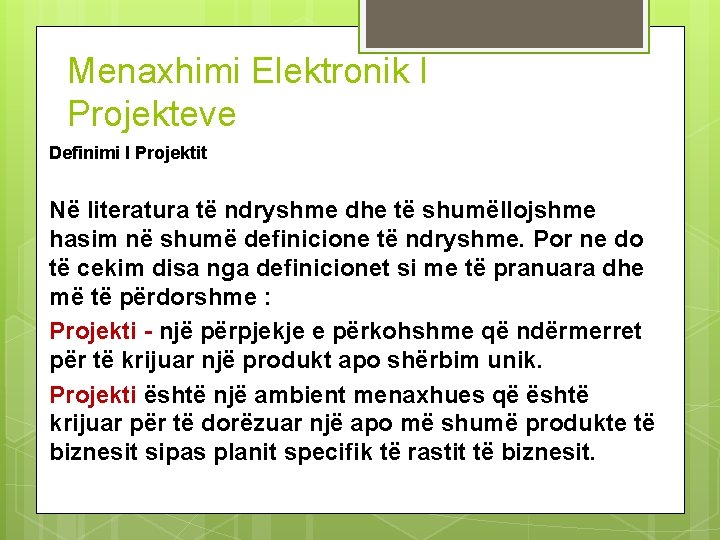 Menaxhimi Elektronik I Projekteve

Definimi I Projektit

Në literatura të ndryshme dhe të shumëllojshme hasim në shumë definicione të ndryshme. Por ne do të cekim disa nga definicionet si me të pranuara dhe më të përdorshme :

Projekti - një përpjekje e përkohshme që ndërmerret për të krijuar një produkt apo shërbim unik.

Projekti është një ambient menaxhues që është krijuar për të dorëzuar një apo më shumë produkte të biznesit sipas planit specifik të rastit të biznesit.